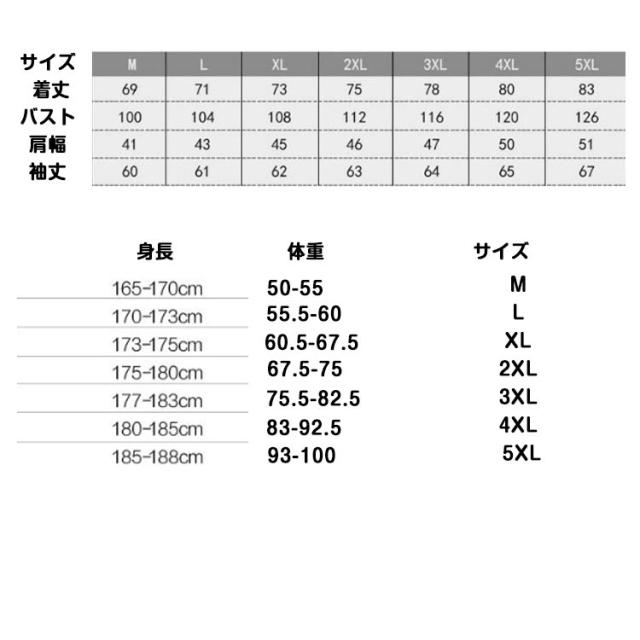 | サイズ | M | L | XL | 2XL | 3XL | 4XL | 5XL |
|---|---|---|---|---|---|---|---|
| 着丈 | 69 | 71 | 73 | 75 | 78 | 80 | 83 |
| バスト | 100 | 104 | 108 | 112 | 116 | 120 | 126 |
| 肩幅 | 41 | 43 | 45 | 46 | 47 | 50 | 51 |
| 袖丈 | 60 | 61 | 62 | 63 | 64 | 65 | 67 |

| 身長 | 体重 | サイズ |
|---|---|---|
| 165-170cm | 50-55 | M |
| 170-173cm | 55.5-60 | L |
| 173-175cm | 60.5-67.5 | XL |
| 175-180cm | 67.5-75 | 2XL |
| 177-183cm | 75.5-82.5 | 3XL |
| 180-185cm | 83-92.5 | 4XL |
| 185-188cm | 93-100 | 5XL |